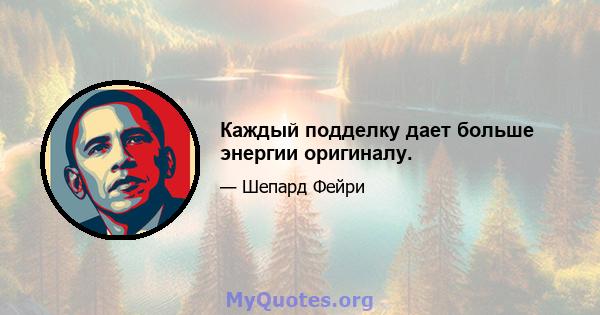 Каждый подделку дает больше энергии оригиналу.

— Шепард Фейри

MyQuotes.org